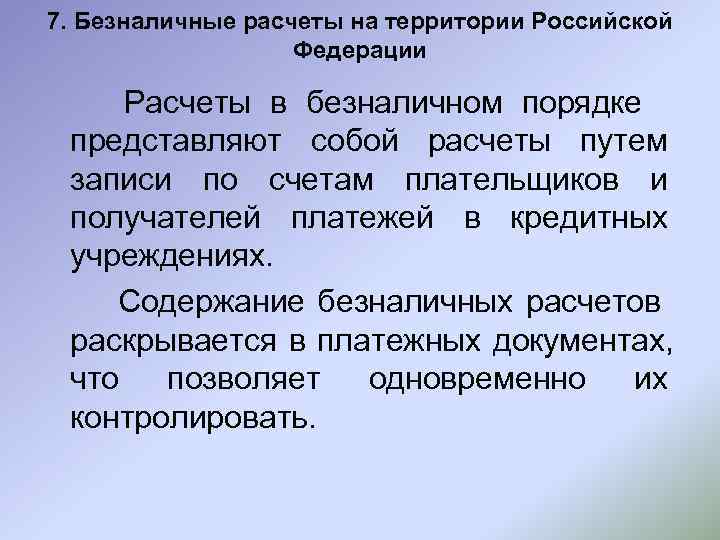 7. Безналичные расчеты на территории Российской Федерации

Расчеты в безналичном порядке представляют собой расчеты путем записи по счетам плательщиков и получателей платежей в кредитных учреждениях.

Содержание безналичных расчетов раскрывается в платежных документах, что позволяет одновременно их контролировать.